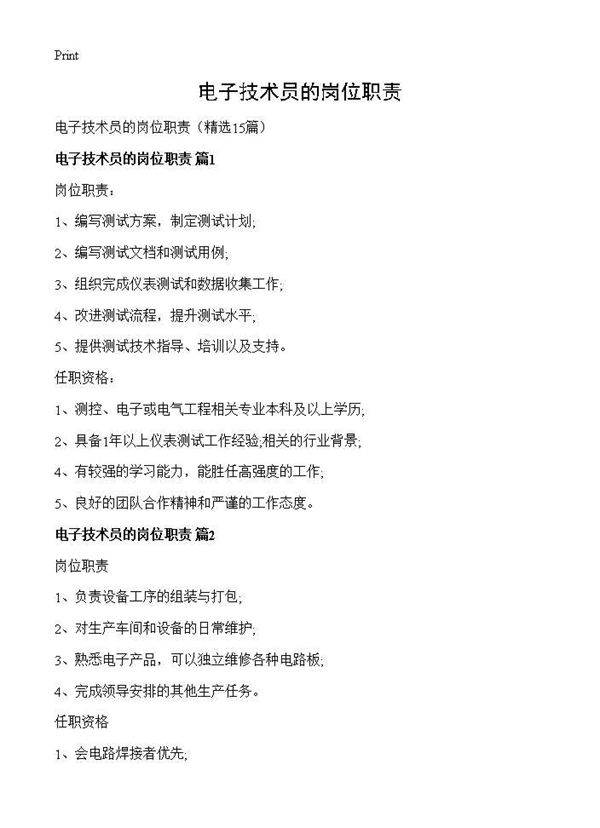 Print

电子技术员的岗位职责

电子技术员的岗位职责（精选15篇）

电子技术员的岗位职责 篇1

岗位职责：

1、编写测试方案，制定测试计划;

2、编写测试文档和测试用例;

3、组织完成仪表测试和数据收集工作;

4、改进测试流程，提升测试水平;

5、提供测试技术指导、培训以及支持。

任职资格：

1、测控、电子或电气工程相关专业本科及以上学历;

2、具备1年以上仪表测试工作经验;相关的行业背景;

4、有较强的学习能力，能胜任高强度的工作;

5、良好的团队合作精神和严谨的工作态度。

电子技术员的岗位职责 篇2

岗位职责

1、负责设备工序的组装与打包;

2、对生产车间和设备的日常维护;

3、熟悉电子产品，可以独立维修各种电路板;

4、完成领导安排的其他生产任务。

任职资格

1、会电路焊接者优先;